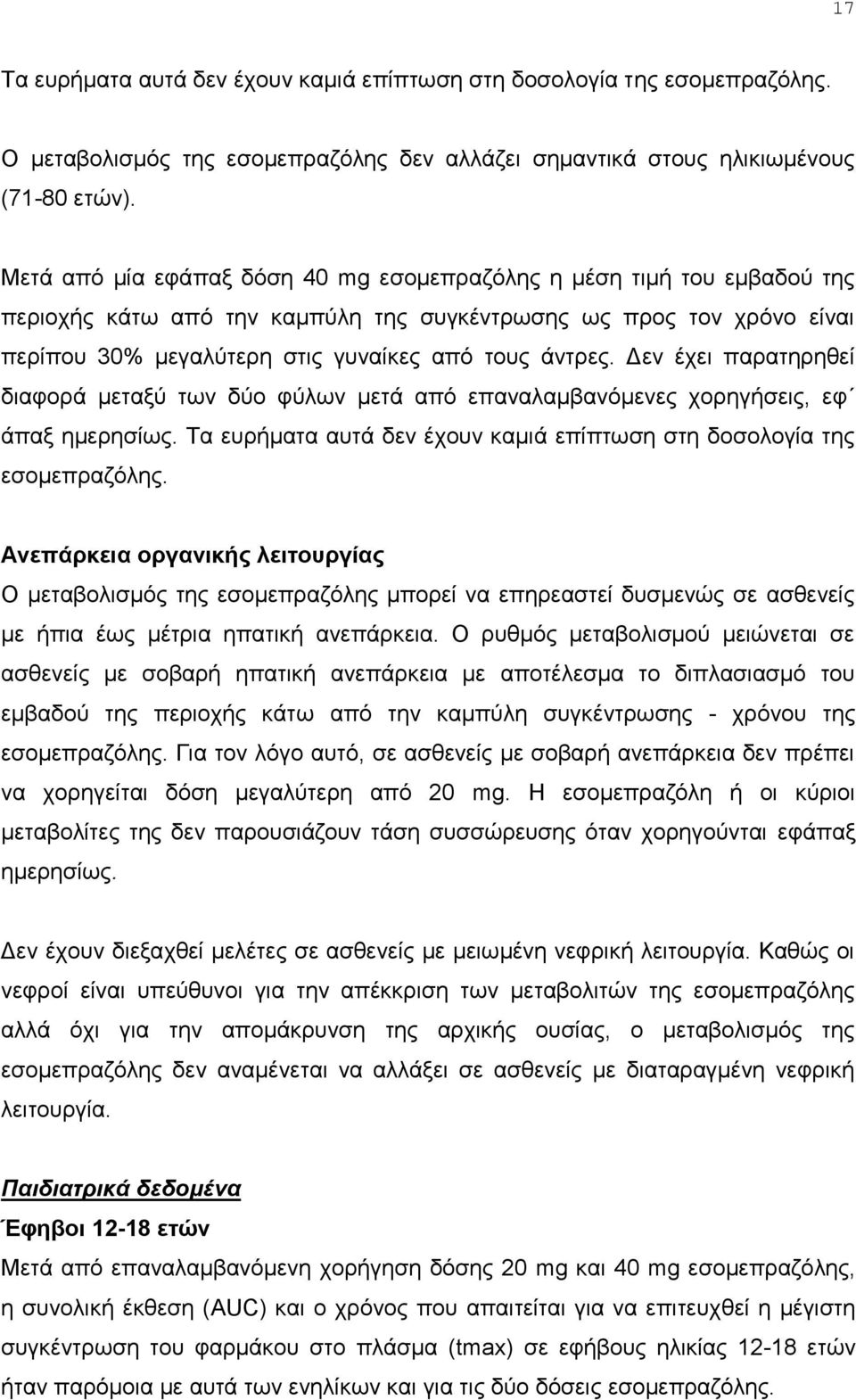 17

Τα ευρήματα αυτά δεν έχουν καμιά επίπτωση στη δοσολογία της εσομεπραζόλης.

Ο μεταβολισμός της εσομεπραζόλης δεν αλλάζει σημαντικά στους ηλικιωμένους (71-80 ετών).

Μετά από μία εφάπαξ δόση 40 mg εσομεπραζόλης η μέση τιμή του εμβαδού της περιοχής κάτω από την καμπύλη της συγκέντρωσης ως προς τον χρόνο είναι περίπου 30% μεγαλύτερη στις γυναίκες από τους άντρες. Δεν έχει παρατηρηθεί διαφορά μεταξύ των δύο φύλων μετά από επαναλαμβανόμενες χορηγήσεις, εφ΄ άπαξ ημερησίως. Τα ευρήματα αυτά δεν έχουν καμιά επίπτωση στη δοσολογία της εσομεπραζόλης.

Ανεπάρκεια οργανικής λειτουργίας
Ο μεταβολισμός της εσομεπραζόλης μπορεί να επηρεαστεί δυσμενώς σε ασθενείς με ήπια έως μέτρια ηπατική ανεπάρκεια. Ο ρυθμός μεταβολισμού μειώνεται σε ασθενείς με σοβαρή ηπατική ανεπάρκεια με αποτέλεσμα το διπλασιασμό του εμβαδού της περιοχής κάτω από την καμπύλη συγκέντρωσης - χρόνου της εσομεπραζόλης. Για τον λόγο αυτό, σε ασθενείς με σοβαρή ανεπάρκεια δεν πρέπει να χορηγείται δόση μεγαλύτερη από 20 mg. Η εσομεπραζόλη ή οι κύριοι μεταβολίτες της δεν παρουσιάζουν τάση συσσώρευσης όταν χορηγούνται εφάπαξ ημερησίως.

Δεν έχουν διεξαχθεί μελέτες σε ασθενείς με μειωμένη νεφρική λειτουργία. Καθώς οι νεφροί είναι υπεύθυνοι για την απέκκριση των μεταβολιτών της εσομεπραζόλης αλλά όχι για την απομάκρυνση της αρχικής ουσίας, ο μεταβολισμός της εσομεπραζόλης δεν αναμένεται να αλλάξει σε ασθενείς με διαταραγμένη νεφρική λειτουργία.

Παιδιατρικά δεδομένα
Έφηβοι 12-18 ετών
Μετά από επαναλαμβανόμενη χορήγηση δόσης 20 mg και 40 mg εσομεπραζόλης, η συνολική έκθεση (AUC) και ο χρόνος που απαιτείται για να επιτευχθεί η μέγιστη συγκέντρωση του φαρμάκου στο πλάσμα (tmax) σε εφήβους ηλικίας 12-18 ετών ήταν παρόμοια με αυτά των ενηλίκων και για τις δύο δόσεις εσομεπραζόλης.